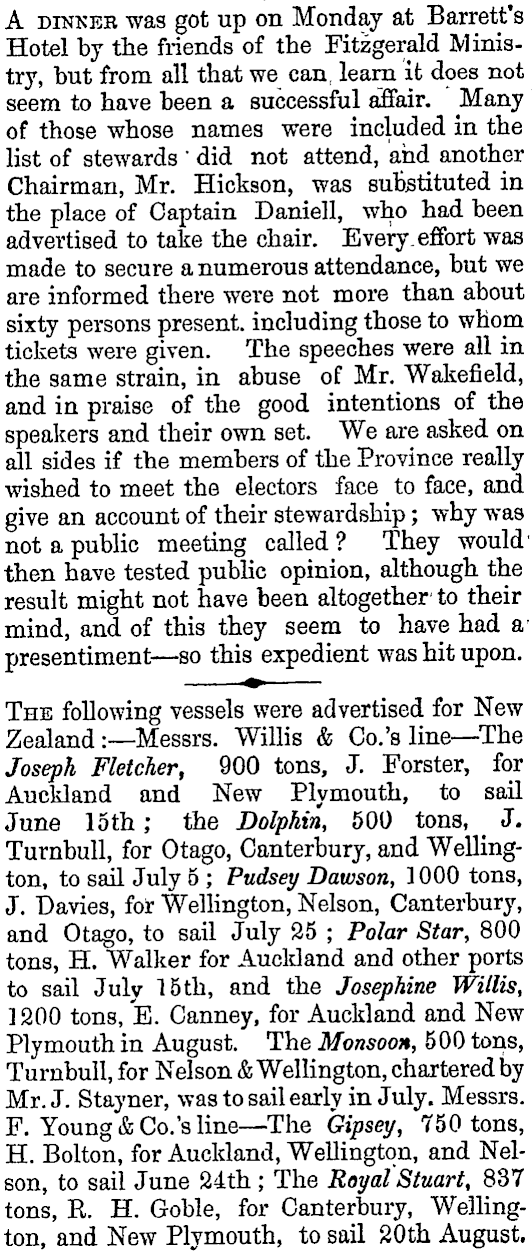 A DINNER was got up on Monday at Barrett's Hotel by the friends of the Fitzgerald Ministry, but from all that we can learn it does not seem to have been a successful affair. Many of those whose names were included in the list of stewards did not attend, and another Chairman, Mr. Hickson, was substituted in the place of Captain Daniell, who had been advertised to take the chair. Every effort was made to secure a numerous attendance, but we are informed there were not more than about sixty persons present. including those to whom tickets were given. The speeches were all in the same strain, in abuse of Mr. Wakefield, and in praise of the good intentions of the speakers and their own set. We are asked on all sides if the members of the Province really wished to meet the electors face to face, and give an account of their stewardship; why was not a public meeting called? They would then have tested public opinion, although the result might not have been altogether to their mind, and of this they seem to have had a presentiment—so this expedient was hit upon.

THE following vessels were advertised for New Zealand:—Messrs. Willis & Co.'s line—The Joseph Fletcher, 900 tons, J. Forster, for Auckland and New Plymouth, to sail June 15th; the Dolphin, 500 tons, J. Turnbull, for Otago, Canterbury, and Wellington, to sail July 5; Pudsey Dawson, 1000 tons, J. Davies, for Wellington, Nelson, Canterbury, and Otago, to sail July 25; Polar Star, 800 tons, H. Walker for Auckland and other ports to sail July 15th, and the Josephine Willis, 1200 tons, E. Canney, for Auckland and New Plymouth in August. The Monsoon, 500 tons, Turnbull, for Nelson & Wellington, chartered by Mr. J. Stayner, was to sail early in July. Messrs. F. Young & Co.'s line—The Gipsey, 750 tons, H. Bolton, for Auckland, Wellington, and Nelson, to sail June 24th; The Royal Stuart, 837 tons, R. H. Goble, for Canterbury, Wellington, and New Plymouth, to sail 20th August.